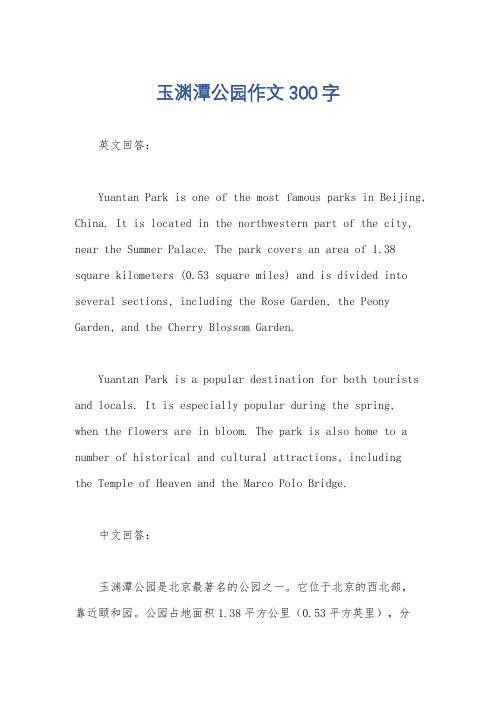 玉渊潭公园作文300字

英文回答：

Yuantan Park is one of the most famous parks in Beijing, China. It is located in the northwestern part of the city, near the Summer Palace. The park covers an area of 1.38 square kilometers (0.53 square miles) and is divided into several sections, including the Rose Garden, the Peony Garden, and the Cherry Blossom Garden.

Yuantan Park is a popular destination for both tourists and locals. It is especially popular during the spring, when the flowers are in bloom. The park is also home to a number of historical and cultural attractions, including the Temple of Heaven and the Marco Polo Bridge.

中文回答：

玉渊潭公园是北京最著名的公园之一。它位于北京的西北部，靠近颐和园。公园占地面积1.38平方公里（0.53平方英里），分